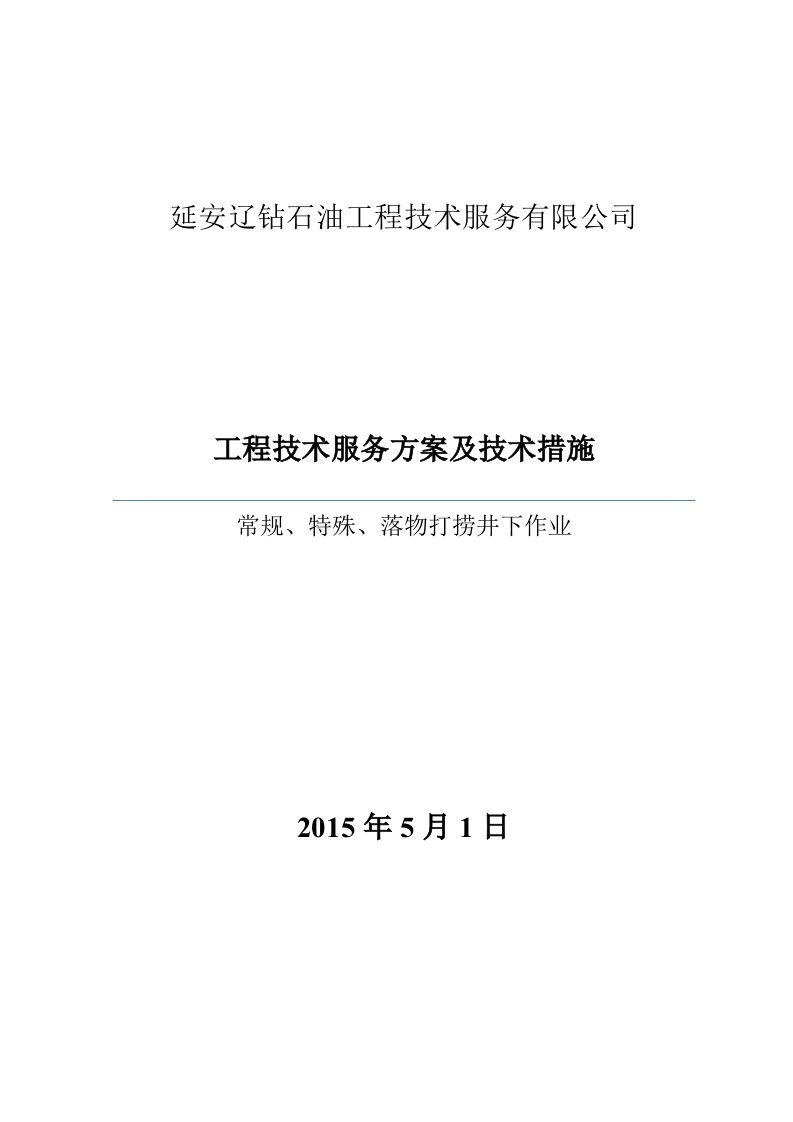 延安辽钻石油工程技术服务有限公司

工程技术服务方案及技术措施

常规、特殊、落物打捞井下作业

2015 年 5 月 1 日